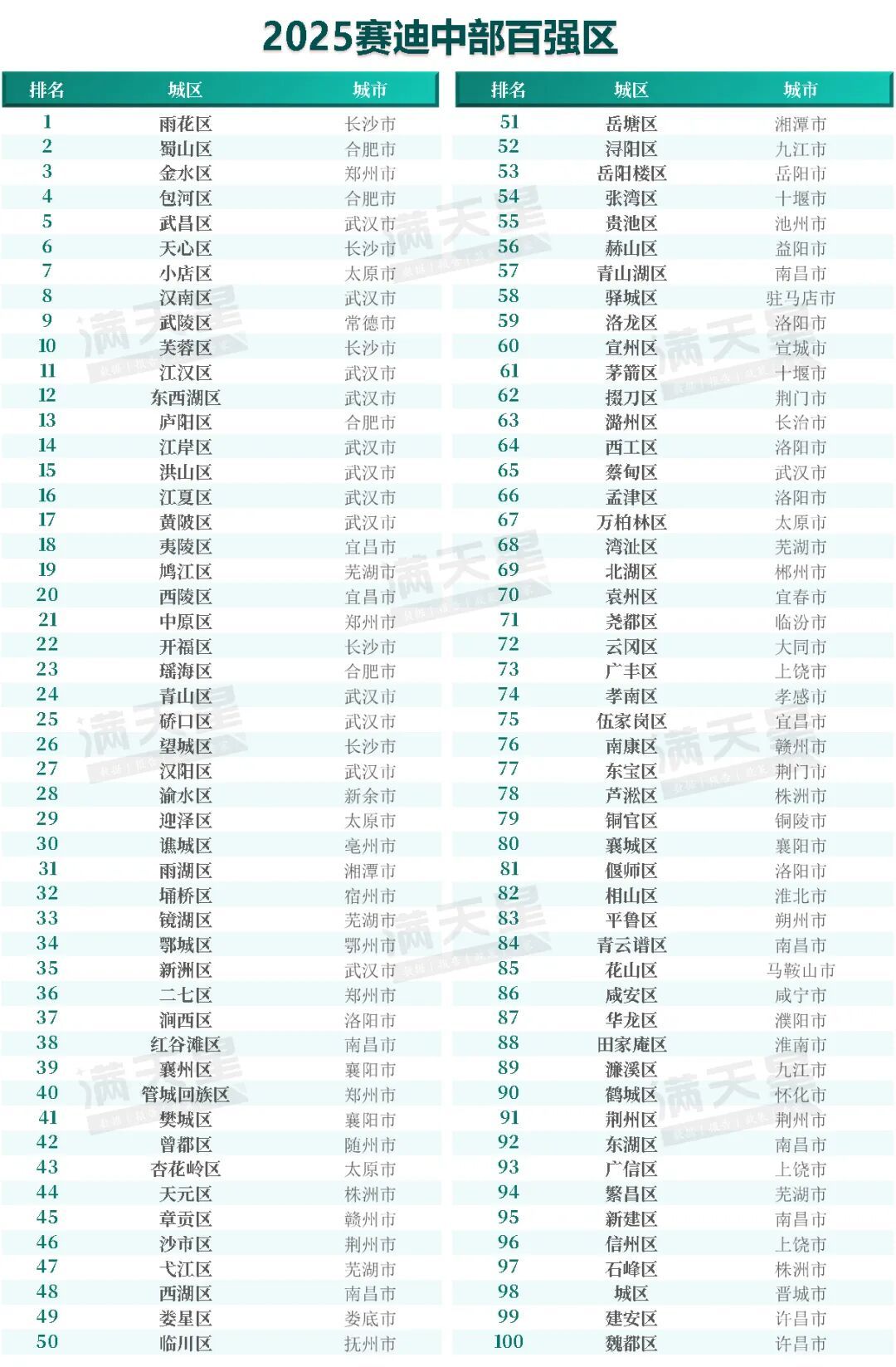 2025赛迪中部百强区

| 排名 | 城区 | 城市 |
|---|---|---|
| 1 | 雨花区 | 长沙市 |
| 2 | 蜀山区 | 合肥市 |
| 3 | 金水区 | 郑州市 |
| 4 | 包河区 | 合肥市 |
| 5 | 武昌区 | 武汉市 |
| 6 | 天心区 | 长沙市 |
| 7 | 小店区 | 太原市 |
| 8 | 汉南区 | 武汉市 |
| 9 | 武陵区 | 常德市 |
| 10 | 芙蓉区 | 长沙市 |
| 11 | 江汉区 | 武汉市 |
| 12 | 东西湖区 | 武汉市 |
| 13 | 庐阳区 | 合肥市 |
| 14 | 江岸区 | 武汉市 |
| 15 | 洪山区 | 武汉市 |
| 16 | 江夏区 | 武汉市 |
| 17 | 黄陂区 | 武汉市 |
| 18 | 夷陵区 | 宜昌市 |
| 19 | 鸠江区 | 芜湖市 |
| 20 | 西陵区 | 宜昌市 |
| 21 | 中原区 | 郑州市 |
| 22 | 开福区 | 长沙市 |
| 23 | 瑶海区 | 合肥市 |
| 24 | 青山区 | 武汉市 |
| 25 | 硚口区 | 武汉市 |
| 26 | 望城区 | 长沙市 |
| 27 | 汉阳区 | 武汉市 |
| 28 | 渝水区 | 新余市 |
| 29 | 迎泽区 | 太原市 |
| 30 | 谯城区 | 亳州市 |
| 31 | 雨湖区 | 湘潭市 |
| 32 | 埇桥区 | 宿州市 |
| 33 | 镜湖区 | 芜湖市 |
| 34 | 鄂城区 | 鄂州市 |
| 35 | 新洲区 | 武汉市 |
| 36 | 二七区 | 郑州市 |
| 37 | 涧西区 | 洛阳市 |
| 38 | 红谷滩区 | 南昌市 |
| 39 | 襄州区 | 襄阳市 |
| 40 | 管城回族区 | 郑州市 |
| 41 | 樊城区 | 襄阳市 |
| 42 | 曾都区 | 随州市 |
| 43 | 杏花岭区 | 太原市 |
| 44 | 天元区 | 株洲市 |
| 45 | 章贡区 | 赣州市 |
| 46 | 沙市区 | 荆州市 |
| 47 | 弋江区 | 芜湖市 |
| 48 | 西湖区 | 南昌市 |
| 49 | 娄星区 | 娄底市 |
| 50 | 临川区 | 抚州市 |

| 排名 | 城区 | 城市 |
|---|---|---|
| 51 | 岳塘区 | 湘潭市 |
| 52 | 浔阳区 | 九江市 |
| 53 | 岳阳楼区 | 岳阳市 |
| 54 | 张湾区 | 十堰市 |
| 55 | 贵池区 | 池州市 |
| 56 | 赫山区 | 益阳市 |
| 57 | 青山湖区 | 南昌市 |
| 58 | 驿城区 | 驻马店市 |
| 59 | 洛龙区 | 洛阳市 |
| 60 | 宣州区 | 宣城市 |
| 61 | 茅箭区 | 十堰市 |
| 62 | 掇刀区 | 荆门市 |
| 63 | 潞州区 | 长治市 |
| 64 | 西工区 | 洛阳市 |
| 65 | 蔡甸区 | 武汉市 |
| 66 | 孟津区 | 洛阳市 |
| 67 | 万柏林区 | 太原市 |
| 68 | 湾沚区 | 芜湖市 |
| 69 | 北湖区 | 郴州市 |
| 70 | 袁州区 | 宜春市 |
| 71 | 尧都区 | 临汾市 |
| 72 | 云冈区 | 大同市 |
| 73 | 广丰区 | 上饶市 |
| 74 | 孝南区 | 孝感市 |
| 75 | 伍家岗区 | 宜昌市 |
| 76 | 南康区 | 赣州市 |
| 77 | 东宝区 | 荆门市 |
| 78 | 芦淞区 | 株洲市 |
| 79 | 铜官区 | 铜陵市 |
| 80 | 襄城区 | 襄阳市 |
| 81 | 偃师区 | 洛阳市 |
| 82 | 相山区 | 淮北市 |
| 83 | 平鲁区 | 朔州市 |
| 84 | 青云谱区 | 南昌市 |
| 85 | 花山区 | 马鞍山市 |
| 86 | 咸安区 | 咸宁市 |
| 87 | 华龙区 | 濮阳市 |
| 88 | 田家庵区 | 淮南市 |
| 89 | 濂溪区 | 九江市 |
| 90 | 鹤城区 | 怀化市 |
| 91 | 荆州区 | 荆州市 |
| 92 | 东湖区 | 南昌市 |
| 93 | 广信区 | 上饶市 |
| 94 | 繁昌区 | 芜湖市 |
| 95 | 新建区 | 南昌市 |
| 96 | 信州区 | 上饶市 |
| 97 | 石峰区 | 株洲市 |
| 98 | 城区 | 晋城市 |
| 99 | 建安区 | 许昌市 |
| 100 | 魏都区 | 许昌市 |

满天星